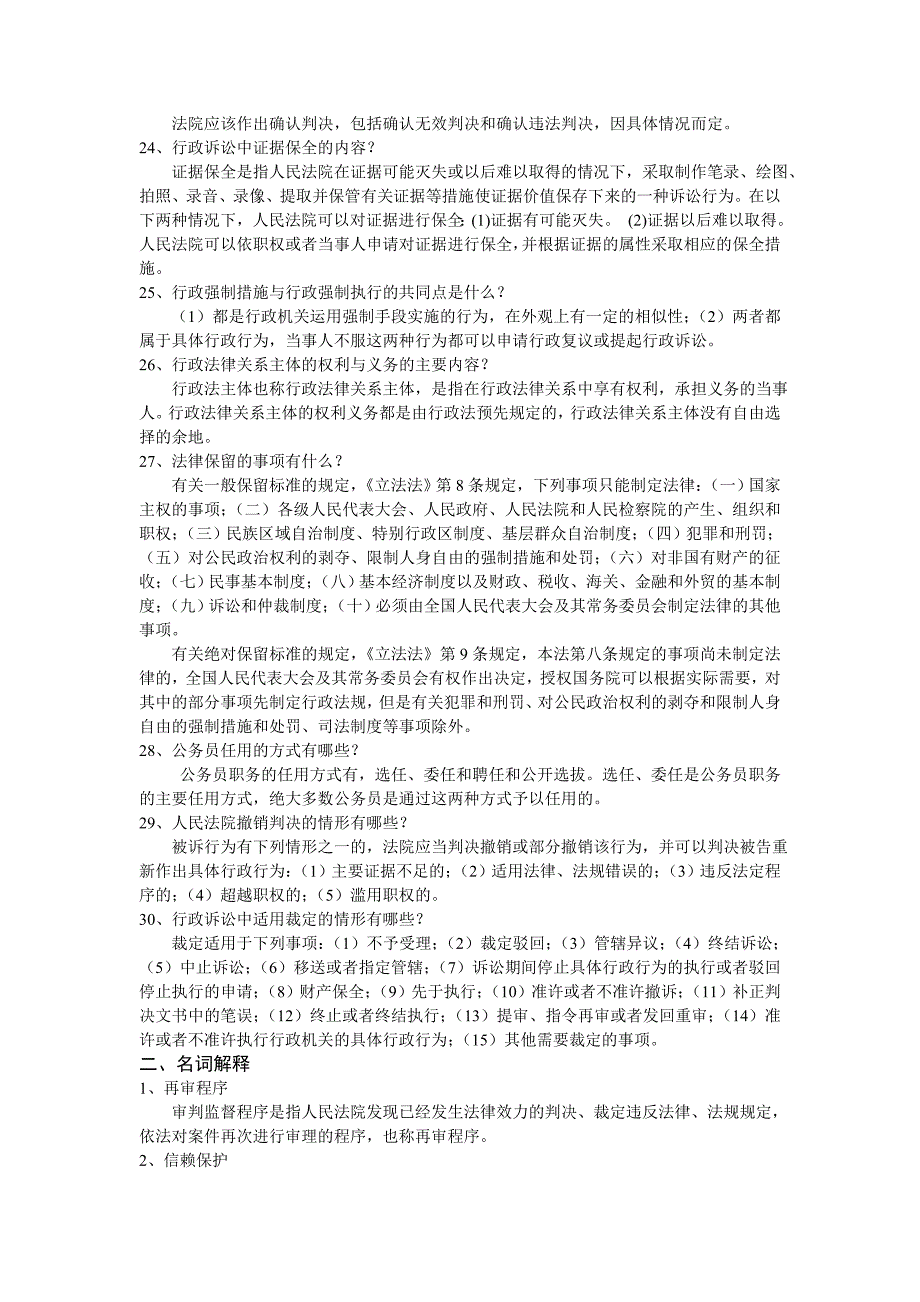 法院应该作出确认判决，包括确认无效判决和确认违法判决，因具体情况而定。
24、行政诉讼中证据保全的内容？
证据保全是指人民法院在证据可能灭失或以后难以取得的情况下，采取制作笔录、绘图、拍照、录音、录像、提取并保管有关证据等措施使证据价值保存下来的一种诉讼行为。在以下两种情况下，人民法院可以对证据进行保全 (1)证据有可能灭失。 (2)证据以后难以取得。人民法院可以依职权或者当事人申请对证据进行保全，并根据证据的属性采取相应的保全措施。
25、行政强制措施与行政强制执行的共同点是什么？
（1）都是行政机关运用强制手段实施的行为，在外观上有一定的相似性；（2）两者都属于具体行政行为，当事人不服这两种行为都可以申请行政复议或提起行政诉讼。
26、行政法律关系主体的权利与义务的主要内容？
行政法主体也称行政法律关系主体，是指在行政法律关系中享有权利，承担义务的当事人。行政法律关系主体的权利义务都是由行政法预先规定的，行政法律关系主体没有自由选择的余地。
27、法律保留的事项有什么？
有关一般保留标准的规定，《立法法》第 8 条规定，下列事项只能制定法律：（一）国家主权的事项；（二）各级人民代表大会、人民政府、人民法院和人民检察院的产生、组织和职权；（三）民族区域自治制度、特别行政区制度、基层群众自治制度；（四）犯罪和刑罚；（五）对公民政治权利的剥夺、限制人身自由的强制措施和处罚；（六）对非国有财产的征收；（七）民事基本制度；（八）基本经济制度以及财政、税收、海关、金融和外贸的基本制度；（九）诉讼和仲裁制度；（十）必须由全国人民代表大会及其常务委员会制定法律的其他事项。
有关绝对保留标准的规定，《立法法》第 9 条规定，本法第八条规定的事项尚未制定法律的，全国人民代表大会及其常务委员会有权作出决定，授权国务院可以根据实际需要，对其中的部分事项先制定行政法规，但是有关犯罪和刑罚、对公民政治权利的剥夺和限制人身自由的强制措施和处罚、司法制度等事项除外。
28、公务员任用的方式有哪些？
公务员职务的任用方式有，选任、委任和聘任和公开选拔。选任、委任是公务员职务的主要任用方式，绝大多数公务员是通过这两种方式予以任用的。
29、人民法院撤销判决的情形有哪些？
被诉行为有下列情形之一的，法院应当判决撤销或部分撤销该行为，并可以判决被告重新作出具体行政行为：（1）主要证据不足的；（2）适用法律、法规错误的；（3）违反法定程序的；（4）超越职权的；（5）滥用职权的。
30、行政诉讼中适用裁定的情形有哪些？
裁定适用于下列事项：（1）不予受理；（2）裁定驳回；（3）管辖异议；（4）终结诉讼；（5）中止诉讼；（6）移送或者指定管辖；（7）诉讼期间停止具体行政行为的执行或者驳回停止执行中的申请；（8）财产保全；（9）先于执行；（10）准许或者不准许撤诉；（11）补正判决文书中的笔误；（12）终止或者终结执行；（13）提审、指令再审或者发回重审；（14）准许或者不准许执行行政机关的具体行政行为；（15）其他需要裁定的事项。
二、名词解释
1、再审程序
审判监督程序是指人民法院发现已经发生法律效力的判决、裁定违反法律、法规规定，依法对案件再次进行审理的程序，也称再审程序。
2、信赖保护